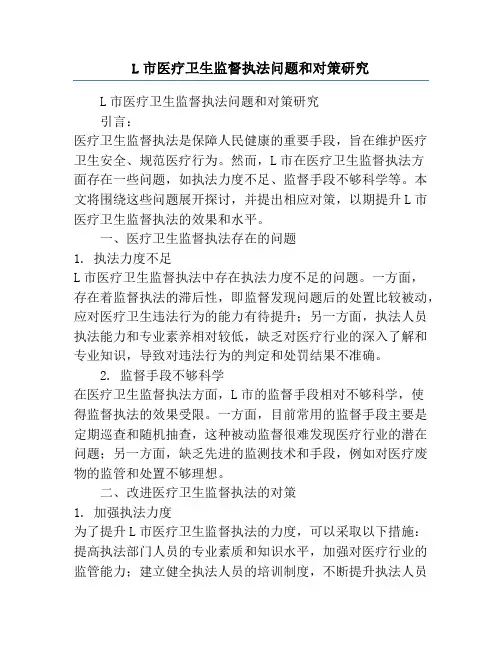 L 市医疗卫生监督执法问题和对策研究

L 市医疗卫生监督执法问题和对策研究

引言：

医疗卫生监督执法是保障人民健康的重要手段，旨在维护医疗卫生安全、规范医疗行为。然而，L 市在医疗卫生监督执法方面存在一些问题，如执法力度不足、监督手段不够科学等。本文将围绕这些问题展开探讨，并提出相应对策，以期提升 L 市医疗卫生监督执法的效果和水平。

一、医疗卫生监督执法存在的问题

1. 执法力度不足

L 市医疗卫生监督执法中存在执法力度不足的问题。一方面，存在着监督执法的滞后性，即监督发现问题后的处置比较被动，应对医疗卫生违法行为的能力有待提升；另一方面，执法人员执法能力和专业素养相对较低，缺乏对医疗行业的深入了解和专业知识，导致对违法行为的判定和处罚结果不准确。

2. 监督手段不够科学

在医疗卫生监督执法方面，L 市的监督手段相对不够科学，使得监督执法的效果受限。一方面，目前常用的监督手段主要是定期巡查和随机抽查，这种被动监督很难发现医疗行业的潜在问题；另一方面，缺乏先进的监测技术和手段，例如对医疗废物的监管和处置不够理想。

二、改进医疗卫生监督执法的对策

1. 加强执法力度

为了提升 L 市医疗卫生监督执法的力度，可以采取以下措施：提高执法部门人员的专业素质和知识水平，加强对医疗行业的监管能力；建立健全执法人员的培训制度，不断提升执法人员